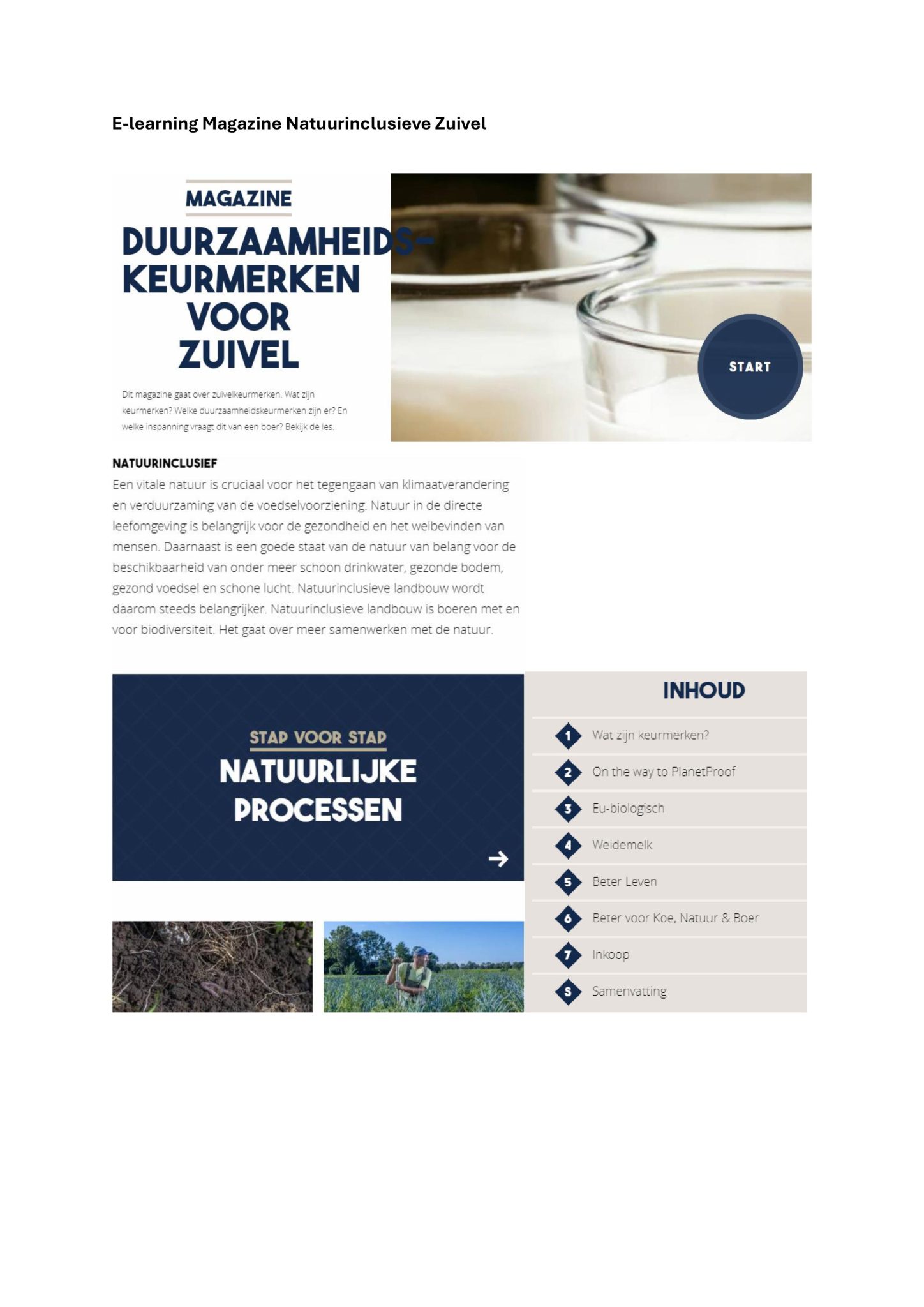 E-learning Magazine Natuurinclusieve Zuivel

MAGAZINE

DUURZAAMHEIDS-KEURMERKEN VOOR ZUIVEL

Dit magazine gaat over zuivelkeurmerken. Wat zijn keurmerken? Welke duurzaamheidskeurmerken zijn er? En welke inspanning vraagt dit van een boer? Bekijk de les.

START

NATUURINCLUSIEF

Een vitale natuur is cruciaal voor het tegengaan van klimaatverandering en verduurzaming van de voedselvoorziening. Natuur in de directe leefomgeving is belangrijk voor de gezondheid en het welbevinden van mensen. Daarnaast is een goede staat van de natuur van belang voor de beschikbaarheid van onder meer schoon drinkwater, gezonde bodem, gezond voedsel en schone lucht. Natuurinclusieve landbouw wordt daarom steeds belangrijker. Natuurinclusieve landbouw is boeren met en voor biodiversiteit. Het gaat over meer samenwerken met de natuur.

STAP VOOR STAP

NATUURLIJKE PROCESSEN

INHOUD

1 Wat zijn keurmerken?

2 On the way to PlanetProof

3 Eu-biologisch

4 Weidemelk

5 Beter Leven

6 Beter voor Koe, Natuur & Boer

7 Inkoop

S Samenvatting